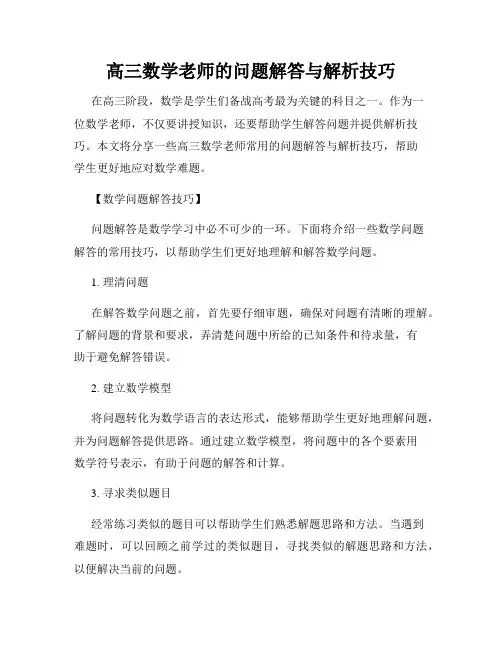 高三数学老师的问题解答与解析技巧

在高三阶段，数学是学生们备战高考最为关键的科目之一。作为一位数学老师，不仅要讲授知识，还要帮助学生解答问题并提供解析技巧。本文将分享一些高三数学老师常用的问题解答与解析技巧，帮助学生更好地应对数学难题。

【数学问题解答技巧】

问题解答是数学学习中必不可少的一环。下面将介绍一些数学问题解答的常用技巧，以帮助学生们更好地理解和解答数学问题。

1. 理清问题

在解答数学问题之前，首先要仔细审题，确保对问题有清晰的理解。了解问题的背景和要求，弄清楚问题中所给的已知条件和待求量，有助于避免解答错误。

2. 建立数学模型

将问题转化为数学语言的表达形式，能够帮助学生更好地理解问题，并为问题解答提供思路。通过建立数学模型，将问题中的各个要素用数学符号表示，有助于问题的解答和计算。

3. 寻求类似题目

经常练习类似的题目可以帮助学生们熟悉解题思路和方法。当遇到难题时，可以回顾之前学过的类似题目，寻找类似的解题思路和方法，以便解决当前的问题。